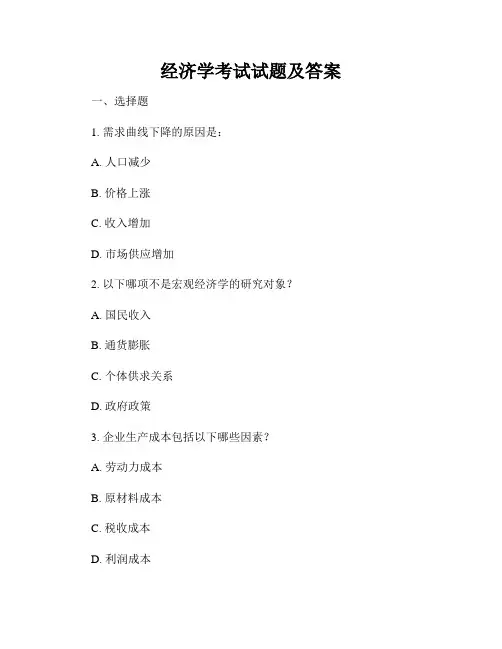 经济学考试试题及答案

一、选择题

1. 需求曲线下降的原因是：

A. 人口减少

B. 价格上涨

C. 收入增加

D. 市场供应增加

2. 以下哪项不是宏观经济学的研究对象？

A. 国民收入

B. 通货膨胀

C. 个体供求关系

D. 政府政策

3. 企业生产成本包括以下哪些因素？

A. 劳动力成本

B. 原材料成本

C. 税收成本

D. 利润成本